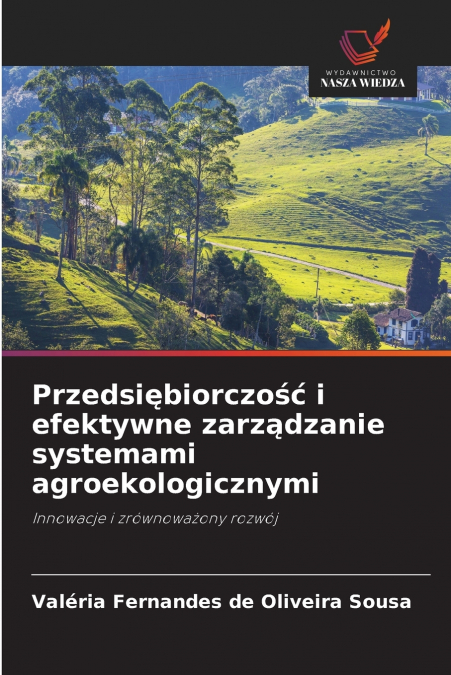 WYDAWNICTWO
NASZA WIEDZA

Przedsiębiorczość i efektywne zarządzanie systemami agroekologicznymi

Innowacje i zrównoważony rozwój

Valéria Fernandes de Oliveira Sousa